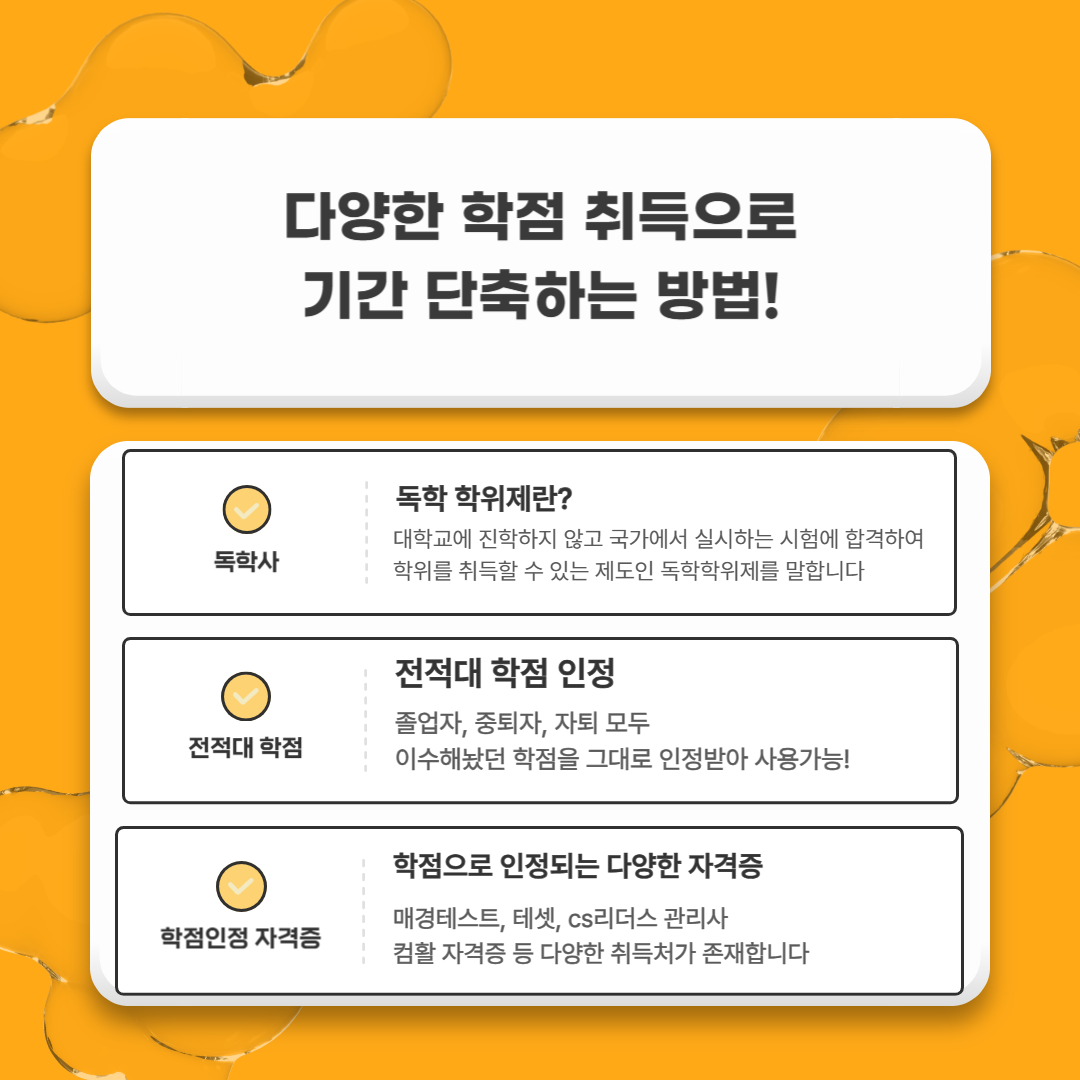 다양한 학점 취득으로
기간 단축하는 방법!

독학사

독학 학위제란?

대학교에 진학하지 않고 국가에서 실시하는 시험에 합격하여
학위를 취득할 수 있는 제도인 독학학위제를 말합니다

전적대 학점

전적대 학점 인정

졸업자, 중퇴자, 자퇴 모두
이수해놨던 학점을 그대로 인정받아 사용가능!

학점인정 자격증

학점으로 인정되는 다양한 자격증

매경테스트, 테셋, cs리더스 관리사
컴활 자격증 등 다양한 취득처가 존재합니다